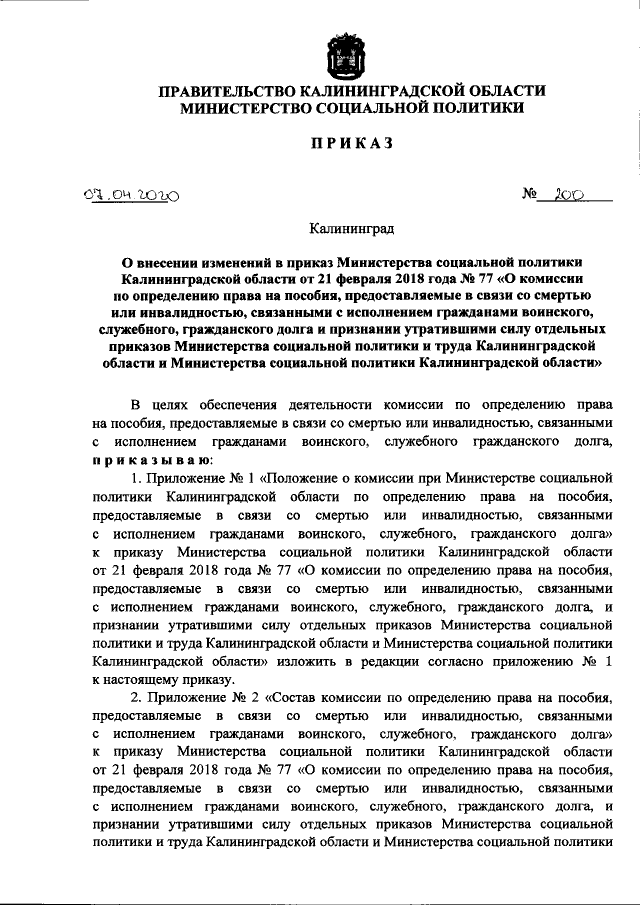 ПРАВИТЕЛЬСТВО КАЛИНИНГРАДСКОЙ ОБЛАСТИ
МИНИСТЕРСТВО СОЦИАЛЬНОЙ ПОЛИТИКИ

ПРИКАЗ

07.04.2020 № 200

Калининград

О внесении изменений в приказ Министерства социальной политики Калининградской области от 21 февраля 2018 года № 77 «О комиссии по определению права на пособия, предоставляемые в связи со смертью или инвалидностью, связанными с исполнением гражданами воинского, служебного, гражданского долга и признании утратившими силу отдельных приказов Министерства социальной политики и труда Калининградской области и Министерства социальной политики Калининградской области»

В целях обеспечения деятельности комиссии по определению права на пособия, предоставляемые в связи со смертью или инвалидностью, связанными с исполнением гражданами воинского, служебного гражданского долга, приказываю:

1. Приложение № 1 «Положение о комиссии при Министерстве социальной политики Калининградской области по определению права на пособия, предоставляемые в связи со смертью или инвалидностью, связанными с исполнением гражданами воинского, служебного, гражданского долга» к приказу Министерства социальной политики Калининградской области от 21 февраля 2018 года № 77 «О комиссии по определению права на пособия, предоставляемые в связи со смертью или инвалидностью, связанными с исполнением гражданами воинского, служебного, гражданского долга, и признании утратившими силу отдельных приказов Министерства социальной политики и труда Калининградской области и Министерства социальной политики Калининградской области» изложить в редакции согласно приложению № 1 к настоящему приказу.

2. Приложение № 2 «Состав комиссии по определению права на пособия, предоставляемые в связи со смертью или инвалидностью, связанными с исполнением гражданами воинского, служебного, гражданского долга» к приказу Министерства социальной политики Калининградской области от 21 февраля 2018 года № 77 «О комиссии по определению права на пособия, предоставляемые в связи со смертью или инвалидностью, связанными с исполнением гражданами воинского, служебного, гражданского долга, и признании утратившими силу отдельных приказов Министерства социальной политики и труда Калининградской области и Министерства социальной политики